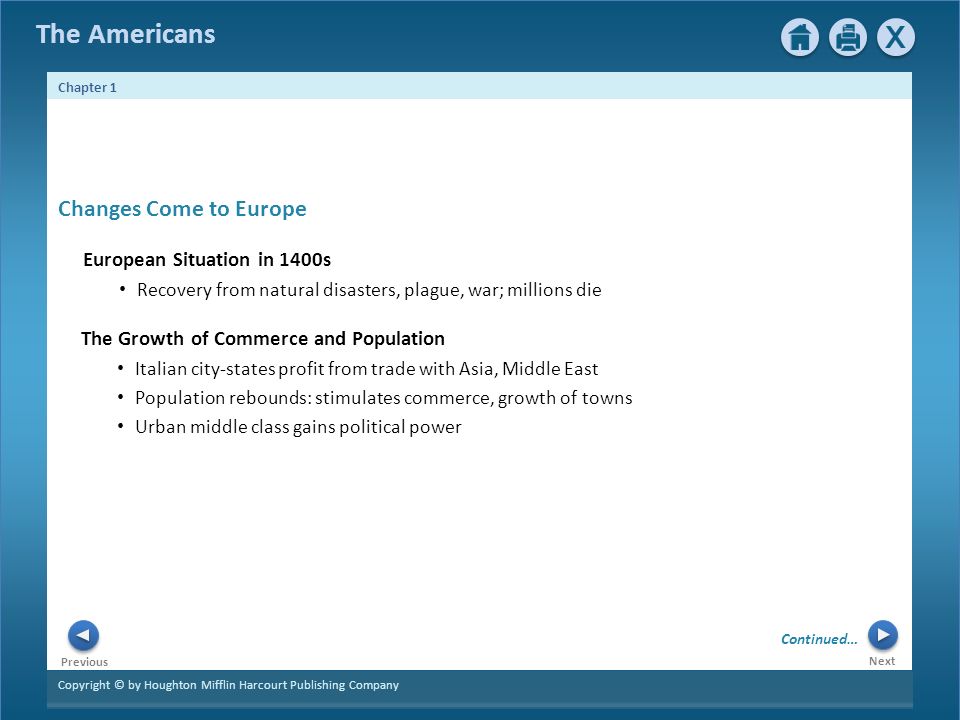 The Americans

X

Chapter 1

Changes Come to Europe

European Situation in 1400s

• Recovery from natural disasters, plague, war; millions die

The Growth of Commerce and Population

• Italian city-states profit from trade with Asia, Middle East
• Population rebounds: stimulates commerce, growth of towns
• Urban middle class gains political power

Previous

Continued...

Next

Copyright © by Houghton Mifflin Harcourt Publishing Company